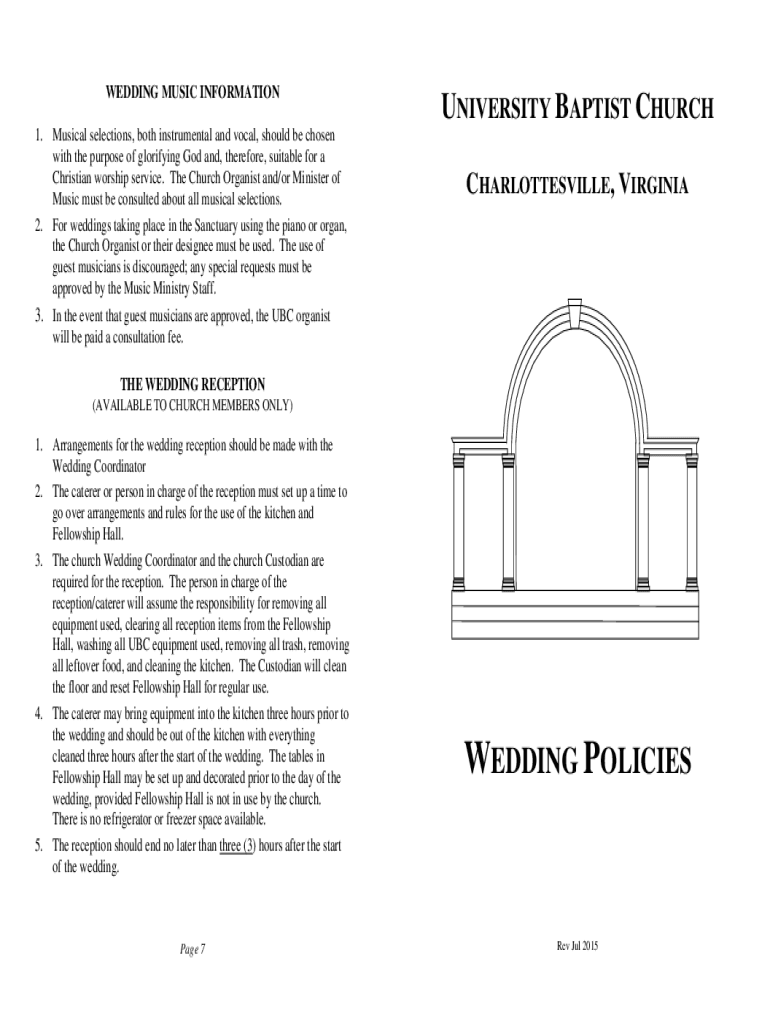 WEDDING MUSIC INFORMATION

1. Musical selections, both instrumental and vocal, should be chosen with the purpose of glorifying God and, therefore, suitable for a Christian worship service. The Church Organist and/or Minister of Music must be consulted about all musical selections.

2. For weddings taking place in the Sanctuary using the piano or organ, the Church Organist or their designee must be used. The use of guest musicians is discouraged; any special requests must be approved by the Music Ministry Staff.

3. In the event that guest musicians are approved, the UBC organist will be paid a consultation fee.

THE WEDDING RECEPTION
(AVAILABLE TO CHURCH MEMBERS ONLY)

1. Arrangements for the wedding reception should be made with the Wedding Coordinator

2. The caterer or person in charge of the reception must set up a time to go over arrangements and rules for the use of the kitchen and Fellowship Hall.

3. The church Wedding Coordinator and the church Custodian are required for the reception. The person in charge of the reception/caterer will assume the responsibility for removing all equipment used, clearing all reception items from the Fellowship Hall, washing all UBC equipment used, removing all trash, removing all leftover food, and cleaning the kitchen. The Custodian will clean the floor and reset Fellowship Hall for regular use.

4. The caterer may bring equipment into the kitchen three hours prior to the wedding and should be out of the kitchen with everything cleaned three hours after the start of the wedding. The tables in Fellowship Hall may be set up and decorated prior to the day of the wedding, provided Fellowship Hall is not in use by the church. There is no refrigerator or freezer space available.

5. The reception should end no later than three (3) hours after the start of the wedding.

Page 7

UNIVERSITY BAPTIST CHURCH

CHARLOTTESVILLE, VIRGINIA

WEDDING POLICIES

Rev Jul 2015